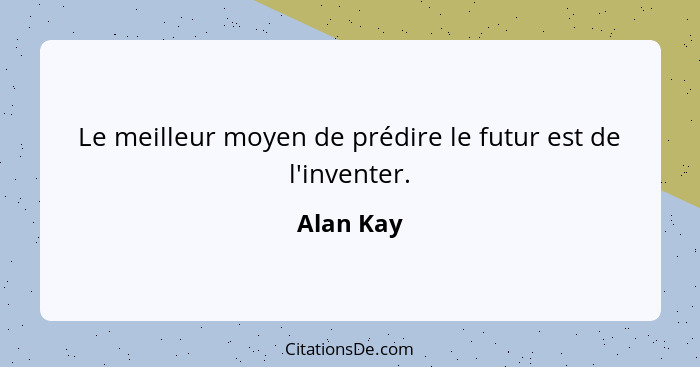 Le meilleur moyen de prédire le futur est de l'inventer.

Alan Kay

CitationsDe.com